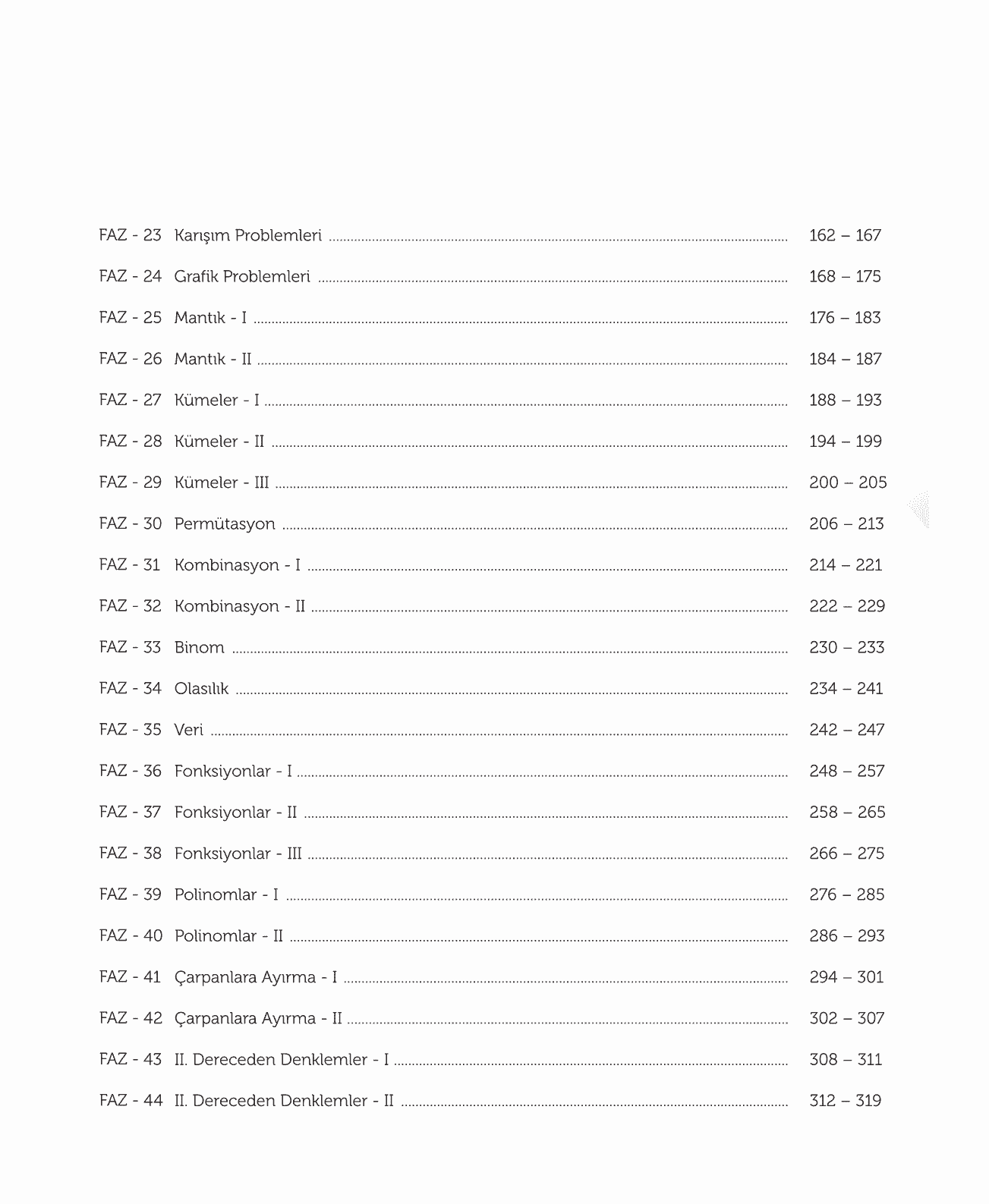 FAZ - 23 Karışım Problemleri ........ 162 – 167

FAZ - 24 Grafik Problemleri ........ 168 – 175

FAZ - 25 Mantık - I ........ 176 – 183

FAZ - 26 Mantık - II ........ 184 – 187

FAZ - 27 Kümeler - I ........ 188 – 193

FAZ - 28 Kümeler - II ........ 194 – 199

FAZ - 29 Kümeler - III ........ 200 – 205

FAZ - 30 Permütasyon ........ 206 – 213

FAZ - 31 Kombinasyon - I ........ 214 – 221

FAZ - 32 Kombinasyon - II ........ 222 – 229

FAZ - 33 Binom ........ 230 – 233

FAZ - 34 Olasılık ........ 234 – 241

FAZ - 35 Veri ........ 242 – 247

FAZ - 36 Fonksiyonlar - I ........ 248 – 257

FAZ - 37 Fonksiyonlar - II ........ 258 – 265

FAZ - 38 Fonksiyonlar - III ........ 266 – 275

FAZ - 39 Polinomlar - I ........ 276 – 285

FAZ - 40 Polinomlar - II ........ 286 – 293

FAZ - 41 Çarpanlara Ayırma - I ........ 294 – 301

FAZ - 42 Çarpanlara Ayırma - II ........ 302 – 307

FAZ - 43 II. Dereceden Denklemler - I ........ 308 – 311

FAZ - 44 II. Dereceden Denklemler - II ........ 312 – 319